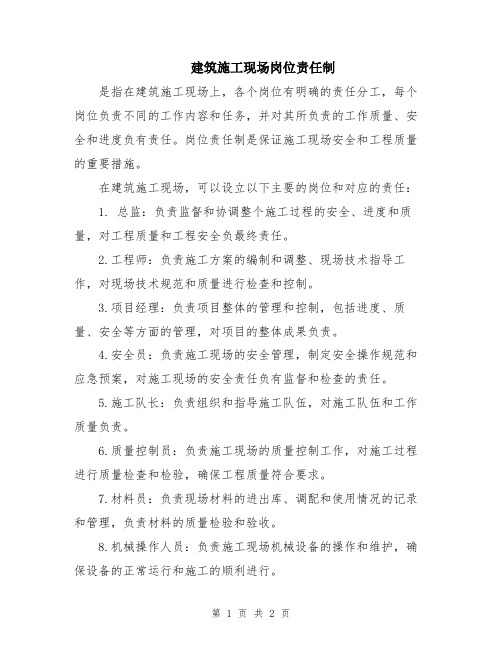 建筑施工现场岗位责任制

是指在建筑施工现场上，各个岗位有明确的责任分工，每个岗位负责不同的工作内容和任务，并对其所负责的工作质量、安全和进度负有责任。岗位责任制是保证施工现场安全和工程质量的重要措施。

在建筑施工现场，可以设立以下主要的岗位和对应的责任：

1. 总监：负责监督和协调整个施工过程的安全、进度和质量，对工程质量和工程安全负最终责任。

2.工程师：负责施工方案的编制和调整、现场技术指导工作，对现场技术规范和质量进行检查和控制。

3.项目经理：负责项目整体的管理和控制，包括进度、质量、安全等方面的管理，对项目的整体成果负责。

4.安全员：负责施工现场的安全管理，制定安全操作规范和应急预案，对施工现场的安全责任负有监督和检查的责任。

5.施工队长：负责组织和指导施工队伍，对施工队伍和工作质量负责。

6.质量控制员：负责施工现场的质量控制工作，对施工过程进行质量检查和检验，确保工程质量符合要求。

7.材料员：负责现场材料的进出库、调配和使用情况的记录和管理，负责材料的质量检验和验收。

8.机械操作人员：负责施工现场机械设备的操作和维护，确保设备的正常运行和施工的顺利进行。

第 1 页 共 2 页